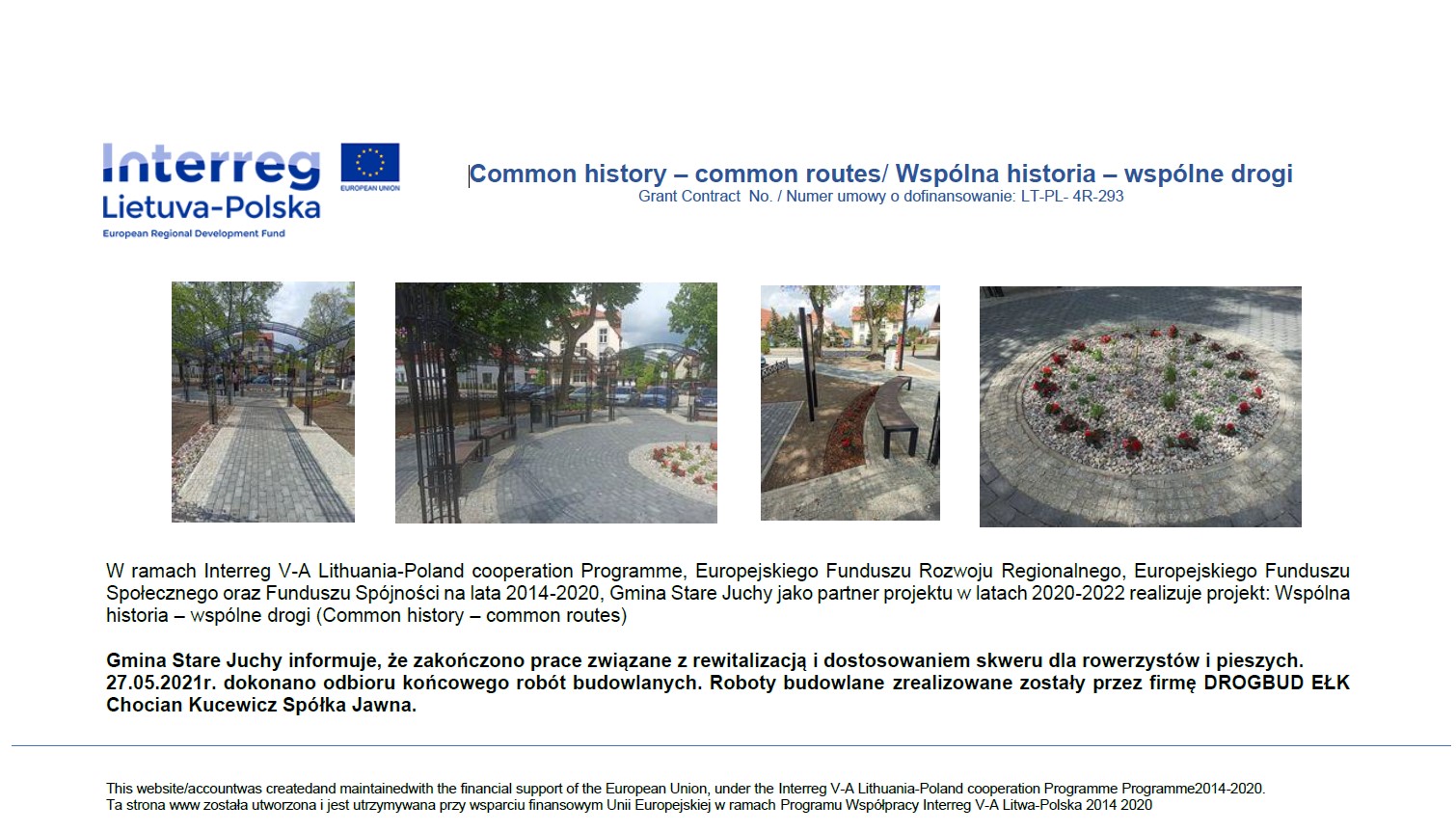 Interreg
Lietuva-Polska
European Regional Development Fund

EUROPEAN UNION

Common history – common routes/ Wspólna historia – wspólne drogi
Grant Contract No. / Numer umowy o dofinansowanie: LT-PL- 4R-293

W ramach Interreg V-A Lithuania-Poland cooperation Programme, Europejskiego Funduszu Rozwoju Regionalnego, Europejskiego Funduszu Społecznego oraz Funduszu Spójności na lata 2014-2020, Gmina Stare Juchy jako partner projektu w latach 2020-2022 realizuje projekt: Wspólna historia – wspólne drogi (Common history – common routes)

Gmina Stare Juchy informuje, że zakończono prace związane z rewitalizacją i dostosowaniem skweru dla rowerzystów i pieszych. 27.05.2021r. dokonano odbioru końcowego robót budowlanych. Roboty budowlane zrealizowane zostały przez firmę DROGBUD EŁK Chocian Kucewicz Spółka Jawna.

This website/accountwas createdand maintainedwith the financial support of the European Union, under the Interreg V-A Lithuania-Poland cooperation Programme Programme2014-2020.
Ta strona www została utworzona i jest utrzymywana przy wsparciu finansowym Unii Europejskiej w ramach Programu Współpracy Interreg V-A Litwa-Polska 2014 2020